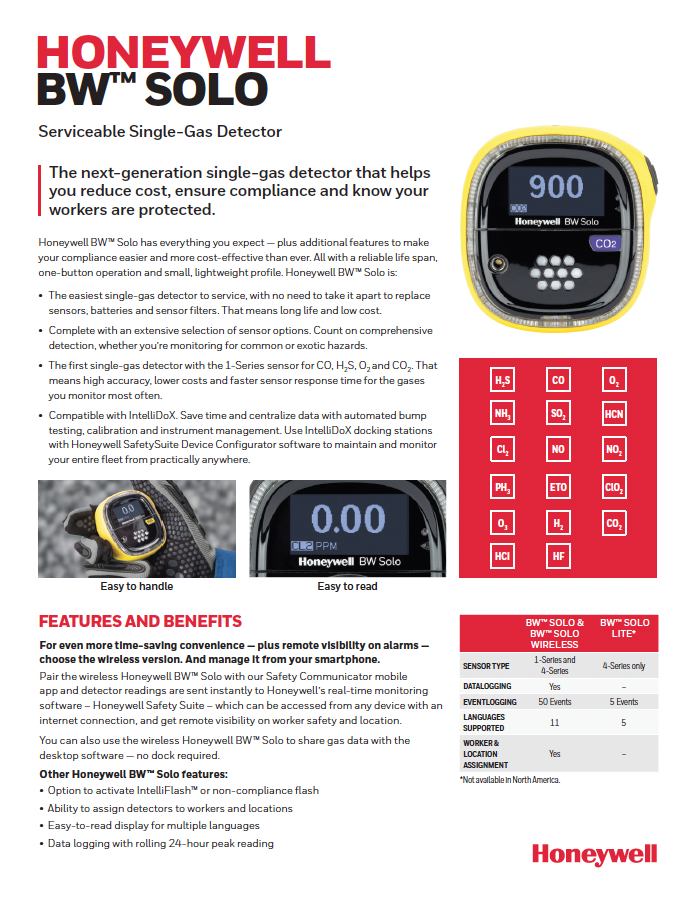 HONEYWELL
BW™ SOLO

Serviceable Single-Gas Detector

The next-generation single-gas detector that helps you reduce cost, ensure compliance and know your workers are protected.

Honeywell BW™ Solo has everything you expect — plus additional features to make your compliance easier and more cost-effective than ever. All with a reliable life span, one-button operation and small, lightweight profile. Honeywell BW™ Solo is:

• The easiest single-gas detector to service, with no need to take it apart to replace sensors, batteries and sensor filters. That means long life and low cost.
• Complete with an extensive selection of sensor options. Count on comprehensive detection, whether you're monitoring for common or exotic hazards.
• The first single-gas detector with the 1-Series sensor for CO, $H_2S$, $O_2$ and $CO_2$. That means high accuracy, lower costs and faster sensor response time for the gases you monitor most often.
• Compatible with IntelliDoX. Save time and centralize data with automated bump testing, calibration and instrument management. Use IntelliDoX docking stations with Honeywell SafetySuite Device Configurator software to maintain and monitor your entire fleet from practically anywhere.

900
CO2
Honeywell BW Solo
CO2

$H_2S$ CO $O_2$
$NH_3$ $SO_2$ HCN
$Cl_2$ NO $NO_2$
$PH_3$ ETO $ClO_2$
$O_3$ $H_2$ $CO_2$
HCl HF

0.0
Easy to handle

0.00
CL2 PPM
Honeywell BW Solo
Easy to read

FEATURES AND BENEFITS

For even more time-saving convenience — plus remote visibility on alarms — choose the wireless version. And manage it from your smartphone.
Pair the wireless Honeywell BW™ Solo with our Safety Communicator mobile app and detector readings are sent instantly to Honeywell's real-time monitoring software – Honeywell Safety Suite – which can be accessed from any device with an internet connection, and get remote visibility on worker safety and location.

You can also use the wireless Honeywell BW™ Solo to share gas data with the desktop software — no dock required.

Other Honeywell BW™ Solo features:
• Option to activate IntelliFlash™ or non-compliance flash
• Ability to assign detectors to workers and locations
• Easy-to-read display for multiple languages
• Data logging with rolling 24-hour peak reading

| | BW™ SOLO & BW™ SOLO WIRELESS | BW™ SOLO LITE* |
|---|---|---|
| SENSOR TYPE | 1-Series and 4-Series | 4-Series only |
| DATALOGGING | Yes | – |
| EVENTLOGGING | 50 Events | 5 Events |
| LANGUAGES SUPPORTED | 11 | 5 |
| WORKER & LOCATION ASSIGNMENT | Yes | – |

*Not available in North America.

Honeywell